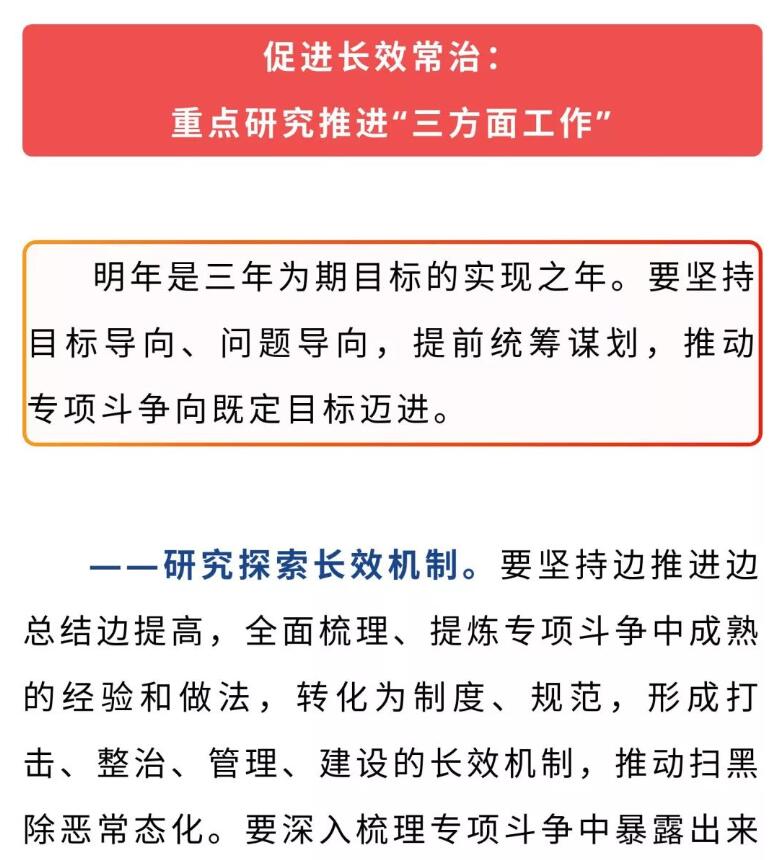 促进长效常治：
重点研究推进“三方面工作”

明年是三年为期目标的实现之年。要坚持目标导向、问题导向，提前统筹谋划，推动专项斗争向既定目标迈进。

——研究探索长效机制。要坚持边推进边总结边提高，全面梳理、提炼专项斗争中成熟的经验和做法，转化为制度、规范，形成打击、整治、管理、建设的长效机制，推动扫黑除恶常态化。要深入梳理专项斗争中暴露出来